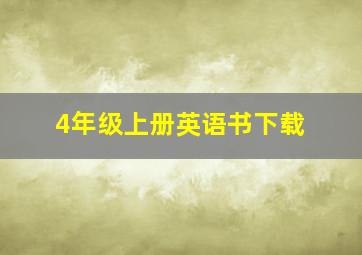 4年级上册英语书下载